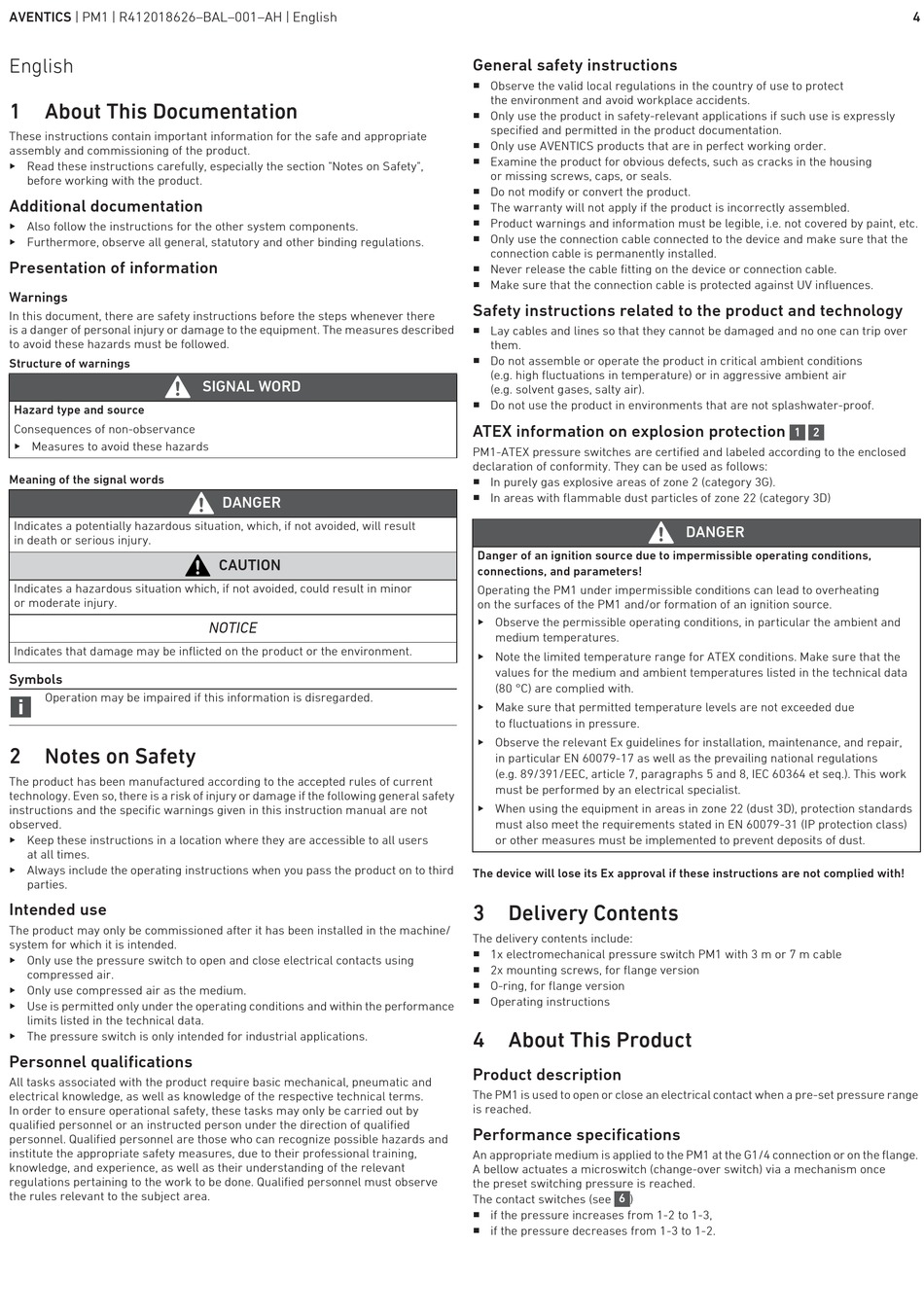 AVENTICS | PM1 | R412018626–BAL–001–AH | English 4

English

1 About This Documentation

These instructions contain important information for the safe and appropriate assembly and commissioning of the product.
▸ Read these instructions carefully, especially the section "Notes on Safety", before working with the product.

Additional documentation

▸ Also follow the instructions for the other system components.
▸ Furthermore, observe all general, statutory and other binding regulations.

Presentation of information

Warnings

In this document, there are safety instructions before the steps whenever there is a danger of personal injury or damage to the equipment. The measures described to avoid these hazards must be followed.

Structure of warnings

SIGNAL WORD

Hazard type and source

Consequences of non-observance
▸ Measures to avoid these hazards

Meaning of the signal words

DANGER

Indicates a potentially hazardous situation, which, if not avoided, will result in death or serious injury.

CAUTION

Indicates a hazardous situation which, if not avoided, could result in minor or moderate injury.

NOTICE

Indicates that damage may be inflicted on the product or the environment.

Symbols

Operation may be impaired if this information is disregarded.

2 Notes on Safety

The product has been manufactured according to the accepted rules of current technology. Even so, there is a risk of injury or damage if the following general safety instructions and the specific warnings given in this instruction manual are not observed.
▸ Keep these instructions in a location where they are accessible to all users at all times.
▸ Always include the operating instructions when you pass the product on to third parties.

Intended use

The product may only be commissioned after it has been installed in the machine/system for which it is intended.
▸ Only use the pressure switch to open and close electrical contacts using compressed air.
▸ Only use compressed air as the medium.
▸ Use is permitted only under the operating conditions and within the performance limits listed in the technical data.
▸ The pressure switch is only intended for industrial applications.

Personnel qualifications

All tasks associated with the product require basic mechanical, pneumatic and electrical knowledge, as well as knowledge of the respective technical terms. In order to ensure operational safety, these tasks may only be carried out by qualified personnel or an instructed person under the direction of qualified personnel. Qualified personnel are those who can recognize possible hazards and institute the appropriate safety measures, due to their professional training, knowledge, and experience, as well as their understanding of the relevant regulations pertaining to the work to be done. Qualified personnel must observe the rules relevant to the subject area.

General safety instructions

■ Observe the valid local regulations in the country of use to protect the environment and avoid workplace accidents.
■ Only use the product in safety-relevant applications if such use is expressly specified and permitted in the product documentation.
■ Only use AVENTICS products that are in perfect working order.
■ Examine the product for obvious defects, such as cracks in the housing or missing screws, caps, or seals.
■ Do not modify or convert the product.
■ The warranty will not apply if the product is incorrectly assembled.
■ Product warnings and information must be legible, i.e. not covered by paint, etc.
■ Only use the connection cable connected to the device and make sure that the connection cable is permanently installed.
■ Never release the cable fitting on the device or connection cable.
■ Make sure that the connection cable is protected against UV influences.

Safety instructions related to the product and technology

■ Lay cables and lines so that they cannot be damaged and no one can trip over them.
■ Do not assemble or operate the product in critical ambient conditions (e.g. high fluctuations in temperature) or in aggressive ambient air (e.g. solvent gases, salty air).
■ Do not use the product in environments that are not splashwater-proof.

ATEX information on explosion protection 1 2

PM1-ATEX pressure switches are certified and labeled according to the enclosed declaration of conformity. They can be used as follows:
■ In purely gas explosive areas of zone 2 (category 3G).
■ In areas with flammable dust particles of zone 22 (category 3D)

DANGER

Danger of an ignition source due to impermissible operating conditions, connections, and parameters!

Operating the PM1 under impermissible conditions can lead to overheating on the surfaces of the PM1 and/or formation of an ignition source.
▸ Observe the permissible operating conditions, in particular the ambient and medium temperatures.
▸ Note the limited temperature range for ATEX conditions. Make sure that the values for the medium and ambient temperatures listed in the technical data (80 °C) are complied with.
▸ Make sure that permitted temperature levels are not exceeded due to fluctuations in pressure.
▸ Observe the relevant Ex guidelines for installation, maintenance, and repair, in particular EN 60079-17 as well as the prevailing national regulations (e.g. 89/391/EEC, article 7, paragraphs 5 and 8, IEC 60364 et seq.). This work must be performed by an electrical specialist.
▸ When using the equipment in areas in zone 22 (dust 3D), protection standards must also meet the requirements stated in EN 60079-31 (IP protection class) or other measures must be implemented to prevent deposits of dust.

The device will lose its Ex approval if these instructions are not complied with!

3 Delivery Contents

The delivery contents include:
■ 1x electromechanical pressure switch PM1 with 3 m or 7 m cable
■ 2x mounting screws, for flange version
■ O-ring, for flange version
■ Operating instructions

4 About This Product

Product description

The PM1 is used to open or close an electrical contact when a pre-set pressure range is reached.

Performance specifications

An appropriate medium is applied to the PM1 at the G1/4 connection or on the flange. A bellow actuates a microswitch (change-over switch) via a mechanism once the preset switching pressure is reached.
The contact switches (see 6)
■ if the pressure increases from 1-2 to 1-3,
■ if the pressure decreases from 1-3 to 1-2.